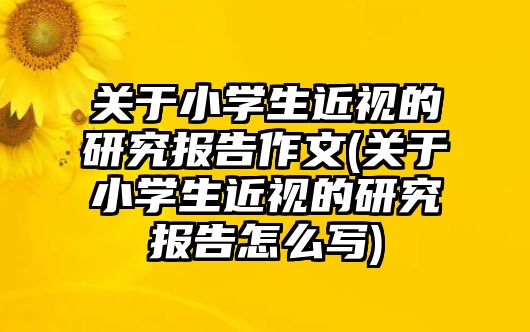 关于小学生近视的研究报告作文(关于小学生近视的研究报告怎么写)